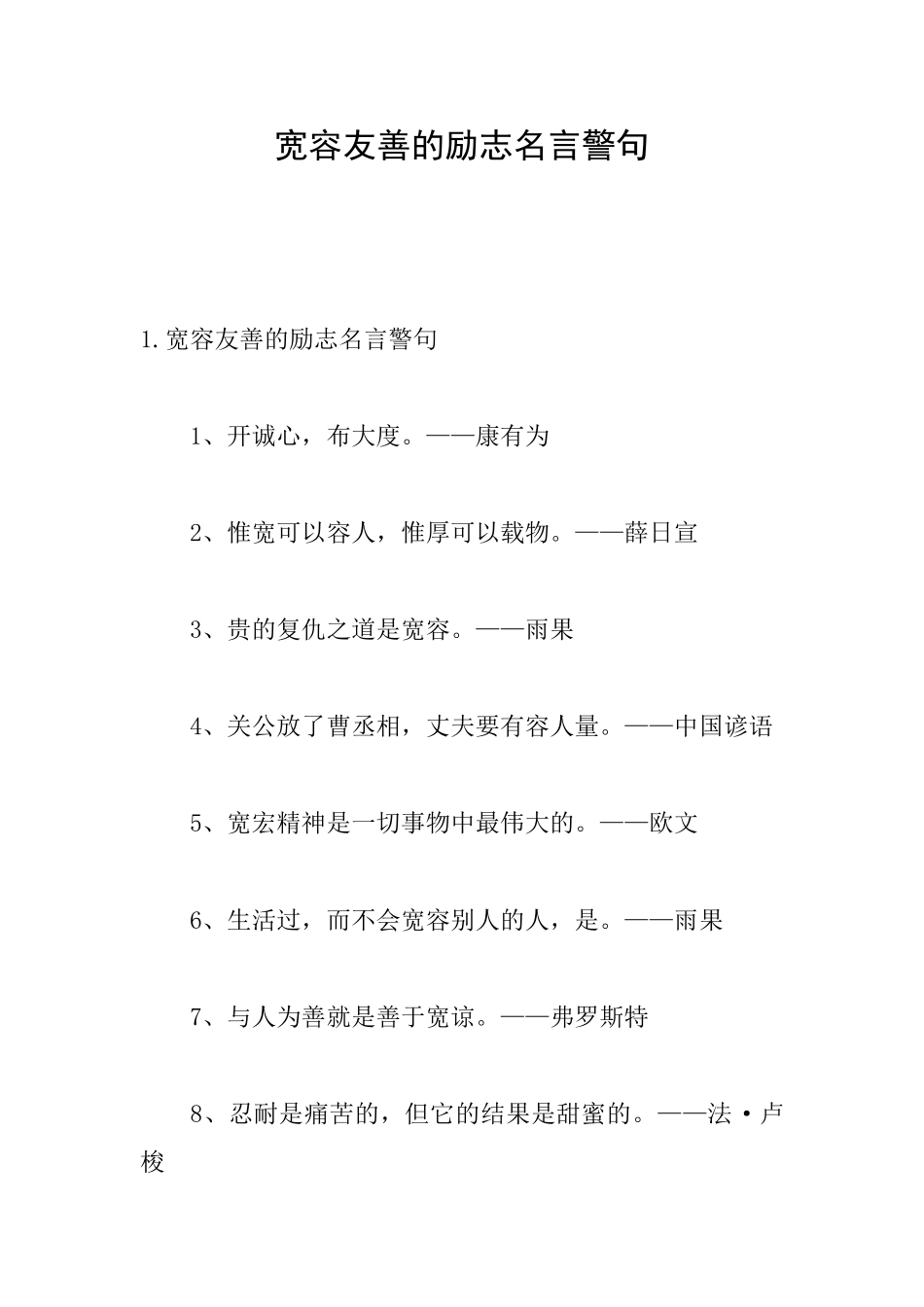 宽容友善的励志名言警句

1.宽容友善的励志名言警句

1、开诚心，布大度。——康有为

2、惟宽可以容人，惟厚可以载物。——薛日宣

3、贵的复仇之道是宽容。——雨果

4、关公放了曹丞相，丈夫要有容人量。——中国谚语

5、宽宏精神是一切事物中最伟大的。——欧文

6、生活过，而不会宽容别人的人，是。——雨果

7、与人为善就是善于宽谅。——弗罗斯特

8、忍耐是痛苦的，但它的结果是甜蜜的。——法·卢梭